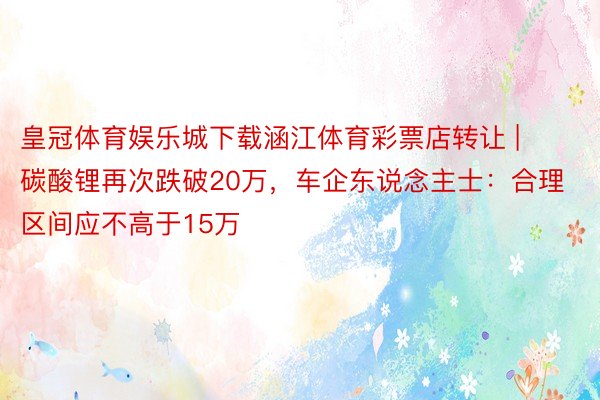 皇冠体育娱乐城下载涵江体育彩票店转让 | 碳酸锂再次跌破20万，车企东说念主士：合理区间应不高于15万